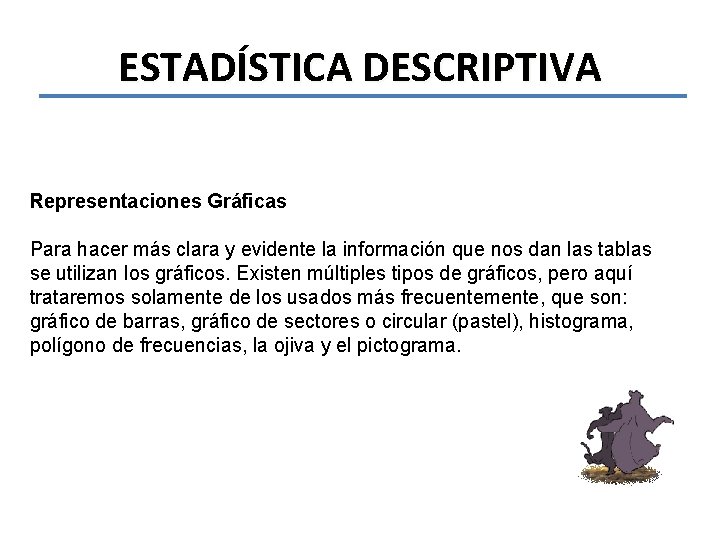 ESTADÍSTICA DESCRIPTIVA

Representaciones Gráficas

Para hacer más clara y evidente la información que nos dan las tablas se utilizan los gráficos. Existen múltiples tipos de gráficos, pero aquí trataremos solamente de los usados más frecuentemente, que son: gráfico de barras, gráfico de sectores o circular (pastel), histograma, polígono de frecuencias, la ojiva y el pictograma.